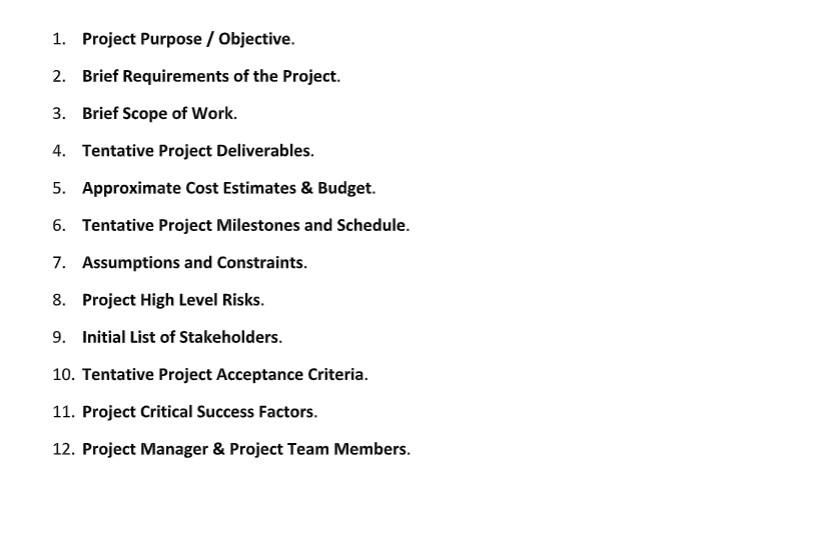 1. Project Purpose / Objective.

2. Brief Requirements of the Project.

3. Brief Scope of Work.

4. Tentative Project Deliverables.

5. Approximate Cost Estimates & Budget.

6. Tentative Project Milestones and Schedule.

7. Assumptions and Constraints.

8. Project High Level Risks.

9. Initial List of Stakeholders.

10. Tentative Project Acceptance Criteria.

11. Project Critical Success Factors.

12. Project Manager & Project Team Members.